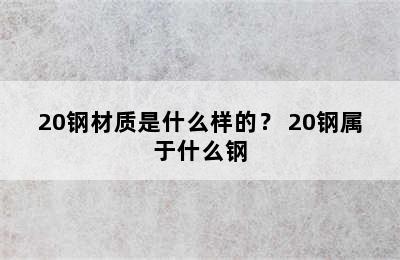 20钢材质是什么样的？ 20钢属于什么钢